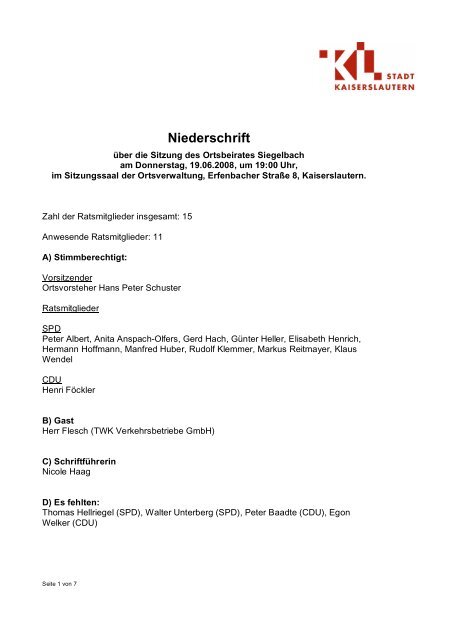 KL STADT KAISERSLAUTERN

Niederschrift

über die Sitzung des Ortsbeirates Siegelbach
am Donnerstag, 19.06.2008, um 19:00 Uhr,
im Sitzungssaal der Ortsverwaltung, Erfenbacher Straße 8, Kaiserslautern.

Zahl der Ratsmitglieder insgesamt: 15

Anwesende Ratsmitglieder: 11

A) Stimmberechtigt:

Vorsitzender
Ortsvorsteher Hans Peter Schuster

Ratsmitglieder

SPD
Peter Albert, Anita Anspach-Olfers, Gerd Hach, Günter Heller, Elisabeth Henrich, Hermann Hoffmann, Manfred Huber, Rudolf Klemmer, Markus Reitmayer, Klaus Wendel

CDU
Henri Föckler

B) Gast
Herr Flesch (TWK Verkehrsbetriebe GmbH)

C) Schriftführerin
Nicole Haag

D) Es fehlten:
Thomas Hellriegel (SPD), Walter Unterberg (SPD), Peter Baadte (CDU), Egon Welker (CDU)

Seite 1 von 7